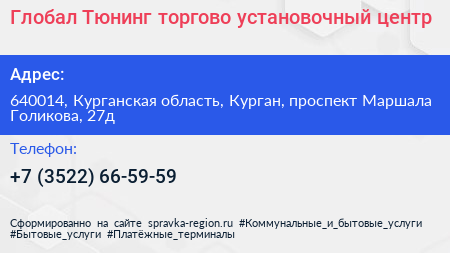 Глобал Тюнинг торгово установочный центр

Адрес:

640014, Курганская область, Курган, проспект Маршала Голикова, 27д

Телефон:

+7 (3522) 66-59-59

Сформированно на сайте spravka-region.ru #Коммунальные_и_бытовые_услуги #Бытовые_услуги #Платёжные_терминалы